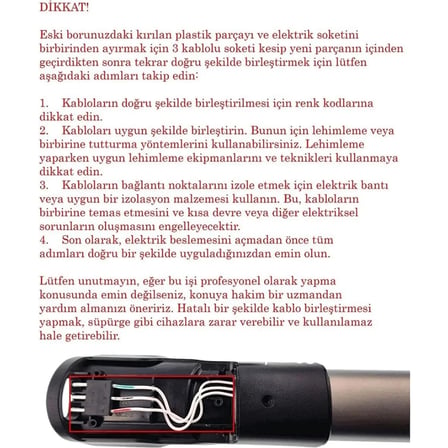 DİKKAT!

Eski borunuzdaki kırılan plastik parçayı ve elektrik soketini birbirinden ayırmak için 3 kablolu soketi kesip yeni parçanın içinden geçirdikten sonra tekrar doğru şekilde birleştirmek için lütfen aşağıdaki adımları takip edin:

1. Kabloların doğru şekilde birleştirilmesi için renk kodlarına dikkat edin.
2. Kabloları uygun şekilde birleştirin. Bunun için lehimleme veya birbirine tutturma yöntemlerini kullanabilirsiniz. Lehimleme yaparken uygun lehimleme ekipmanlarını ve teknikleri kullanmaya dikkat edin.
3. Kabloların bağlantı noktalarını izole etmek için elektrik bantı veya uygun bir izolasyon malzemesi kullanın. Bu, kabloların birbirine temas etmesini ve kısa devre veya diğer elektriksel sorunların oluşmasını engelleyecektir.
4. Son olarak, elektrik beslemesini açmadan önce tüm adımları doğru bir şekilde uyguladığınızdan emin olun.

Lütfen unutmayın, eğer bu işi profesyonel olarak yapma konusunda emin değilseniz, konuya hakim bir uzmandan yardım almanızı öneririz. Hatalı bir şekilde kablo birleştirmesi yapmak, süpürge gibi cihazlara zarar verebilir ve kullanılamaz hale getirebilir.